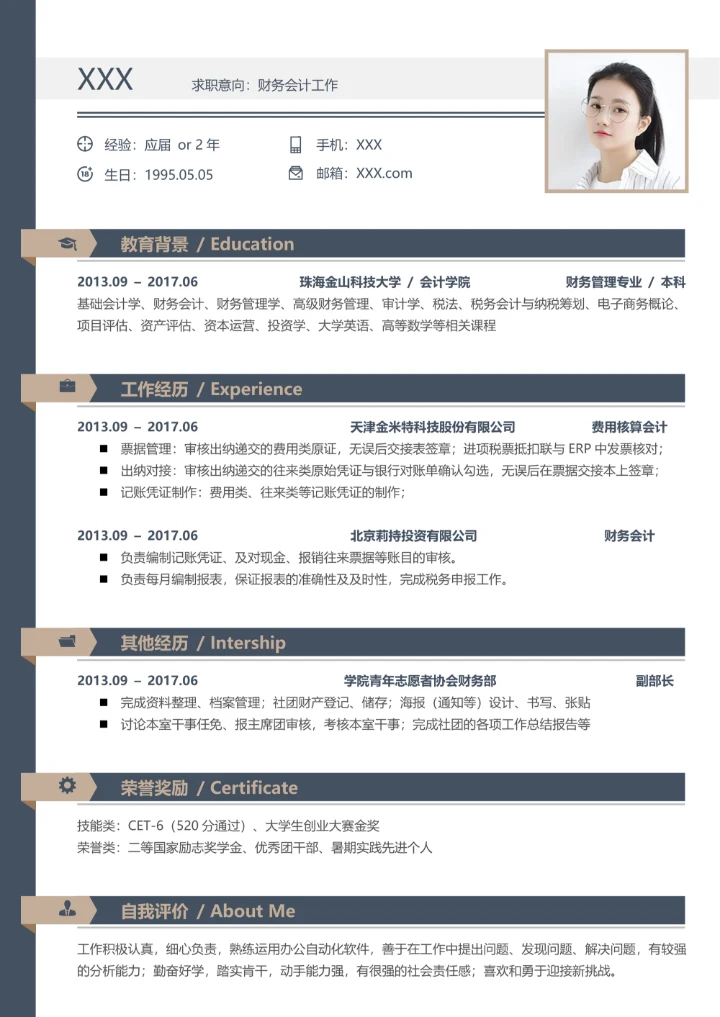 XXX 求职意向：财务会计工作

经验：应届 or 2 年
手机：XXX
生日：1995.05.05
邮箱：XXX.com

教育背景 / Education

2013.09 – 2017.06 珠海金山科技大学 / 会计学院 财务管理专业 / 本科
基础会计学、财务会计、财务管理学、高级财务管理、审计学、税法、税务会计与纳税筹划、电子商务概论、项目评估、资产评估、资本运营、投资学、大学英语、高等数学等相关课程

工作经历 / Experience

2013.09 – 2017.06 天津金米特科技股份有限公司 费用核算会计
■ 票据管理：审核出纳递交的费用类原证，无误后交接表签章；进项税票抵扣联与 ERP 中发票核对；
■ 出纳对接：审核出纳递交的往来类原始凭证与银行对账单确认勾选，无误后在票据交接本上签章；
■ 记账凭证制作：费用类、往来类等记账凭证的制作；

2013.09 – 2017.06 北京莉持投资有限公司 财务会计
■ 负责编制记账凭证、及对现金、报销往来票据等账目的审核。
■ 负责每月编制报表，保证报表的准确性及及时性，完成税务申报工作。

其他经历 / Intership

2013.09 – 2017.06 学院青年志愿者协会财务部 副部长
■ 完成资料整理、档案管理；社团财产登记、储存；海报（通知等）设计、书写、张贴
■ 讨论本室干事任免、报主席团审核，考核本室干事；完成社团的各项工作总结报告等

荣誉奖励 / Certificate

技能类：CET-6（520 分通过）、大学生创业大赛金奖
荣誉类：二等国家励志奖学金、优秀团干部、暑期实践先进个人

自我评价 / About Me

工作积极认真，细心负责，熟练运用办公自动化软件，善于在工作中提出问题、发现问题、解决问题，有较强的分析能力；勤奋好学，踏实肯干，动手能力强，有很强的社会责任感；喜欢和勇于迎接新挑战。